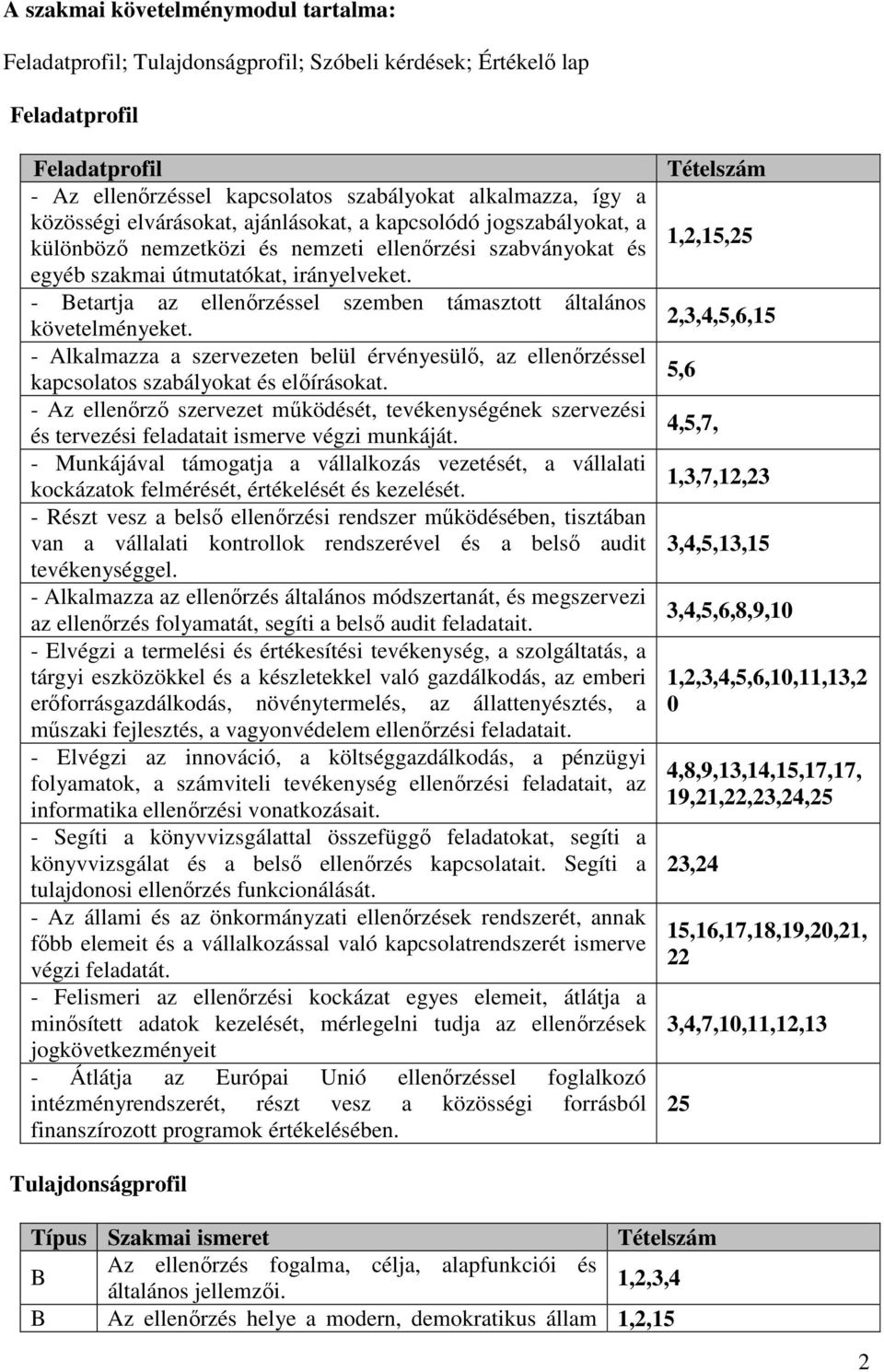 A szakmai követelménymodul tartalma:

Feladatprofil; Tulajdonságprofil; Szóbeli kérdések; Értékelő lap

Feladatprofil

| Feladatprofil | Tételszám |
|---|---|
| - Az ellenőrzéssel kapcsolatos szabályokat alkalmazza, így a közösségi elvárásokat, ajánlásokat, a kapcsolódó jogszabályokat, a különböző nemzetközi és nemzeti ellenőrzési szabványokat és egyéb szakmai útmutatókat, irányelveket. | 1,2,15,25 |
| - Betartja az ellenőrzéssel szemben támasztott általános követelményeket. | 2,3,4,5,6,15 |
| - Alkalmazza a szervezeten belül érvényesülő, az ellenőrzéssel kapcsolatos szabályokat és előírásokat. | 5,6 |
| - Az ellenőrző szervezet működését, tevékenységének szervezési és tervezési feladatait ismerve végzi munkáját. | 4,5,7, |
| - Munkájával támogatja a vállalkozás vezetését, a vállalati kockázatok felmérését, értékelését és kezelését. | 1,3,7,12,23 |
| - Részt vesz a belső ellenőrzési rendszer működésében, tisztában van a vállalati kontrollok rendszerével és a belső audit tevékenységgel. | 3,4,5,13,15 |
| - Alkalmazza az ellenőrzés általános módszertanát, és megszervezi az ellenőrzés folyamatát, segíti a belső audit feladatait. | 3,4,5,6,8,9,10 |
| - Elvégzi a termelési és értékesítési tevékenység, a szolgáltatás, a tárgyi eszközökkel és a készletekkel való gazdálkodás, az emberi erőforrásgazdálkodás, növénytermelés, az állattenyésztés, a műszaki fejlesztés, a vagyonvédelem ellenőrzési feladatait. | 1,2,3,4,5,6,10,11,13,20 |
| - Elvégzi az innováció, a költséggazdálkodás, a pénzügyi folyamatok, a számviteli tevékenység ellenőrzési feladatait, az informatika ellenőrzési vonatkozásait. | 4,8,9,13,14,15,17,17, 19,21,22,23,24,25 |
| - Segíti a könyvvizsgálattal összefüggő feladatokat, segíti a könyvvizsgálat és a belső ellenőrzés kapcsolatait. Segíti a tulajdonosi ellenőrzés funkcionálását. | 23,24 |
| - Az állami és az önkormányzati ellenőrzések rendszerét, annak főbb elemeit és a vállalkozással való kapcsolatrendszerét ismerve végzi feladatát. | 15,16,17,18,19,20,21, 22 |
| - Felismeri az ellenőrzési kockázat egyes elemeit, átlátja a minősített adatok kezelését, mérlegelni tudja az ellenőrzések jogkövetkezményeit | 3,4,7,10,11,12,13 |
| - Átlátja az Európai Unió ellenőrzéssel foglalkozó intézményrendszerét, részt vesz a közösségi forrásból finanszírozott programok értékelésében. | 25 |

Tulajdonságprofil

| Típus | Szakmai ismeret | Tételszám |
|---|---|---|
| B | Az ellenőrzés fogalma, célja, alapfunkciói és általános jellemzői. | 1,2,3,4 |
| B | Az ellenőrzés helye a modern, demokratikus állam | 1,2,15 |

2